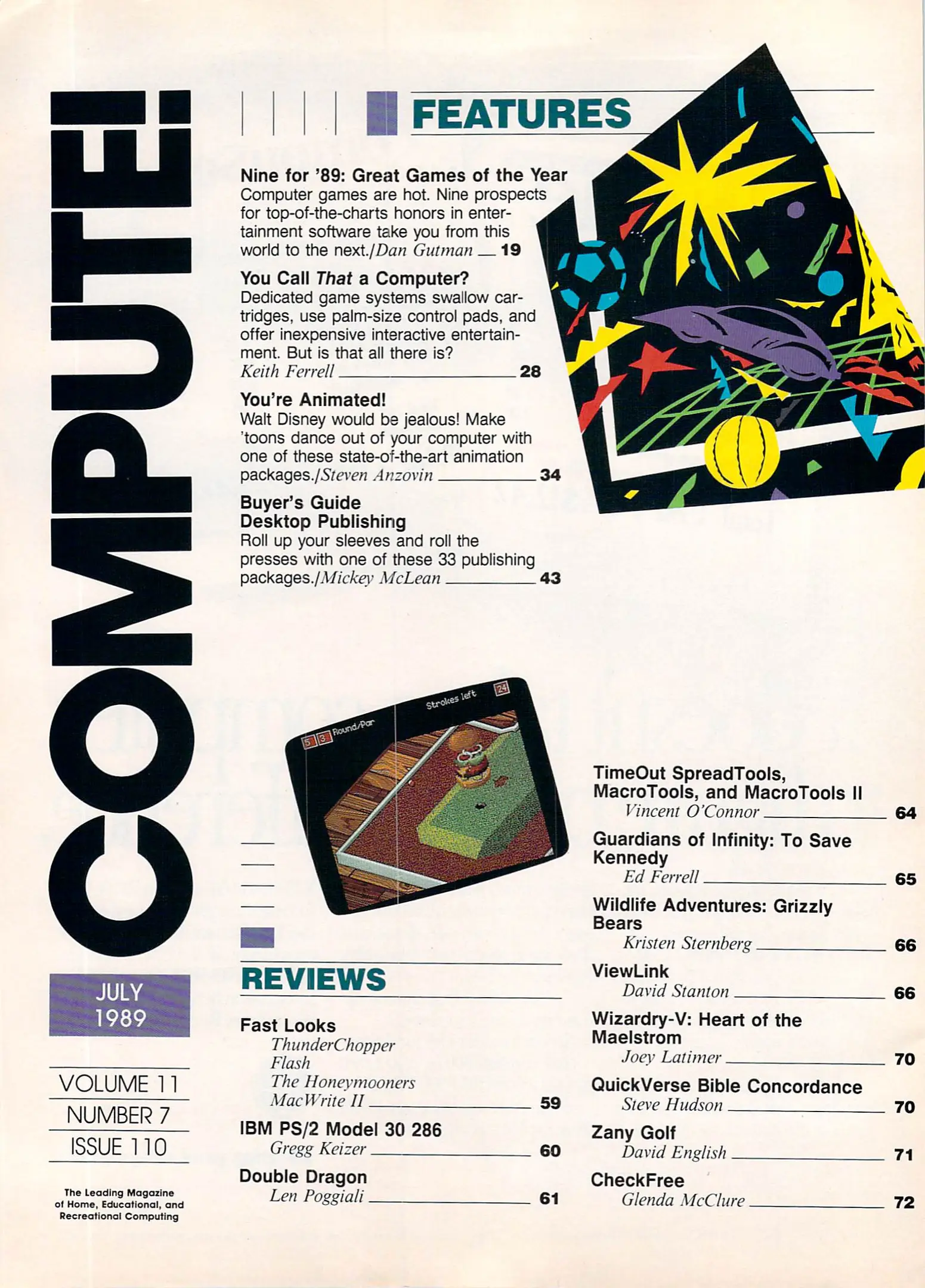 COMPUTE!

JULY 1989

VOLUME 11
NUMBER 7
ISSUE 110

The Leading Magazine of Home, Educational, and Recreational Computing

FEATURES

Nine for '89: Great Games of the Year
Computer games are hot. Nine prospects for top-of-the-charts honors in entertainment software take you from this world to the next./Dan Gutman 19

You Call That a Computer?
Dedicated game systems swallow cartridges, use palm-size control pads, and offer inexpensive interactive entertainment. But is that all there is?
Keith Ferrell 28

You're Animated!
Walt Disney would be jealous! Make 'toons dance out of your computer with one of these state-of-the-art animation packages./Steven Anzovin 34

Buyer's Guide
Desktop Publishing
Roll up your sleeves and roll the presses with one of these 33 publishing packages./Mickey McLean 43

5 3 Round/Par
Strokes left 24

REVIEWS

Fast Looks
ThunderChopper
Flash
The Honeymooners
MacWrite II 59

IBM PS/2 Model 30 286
Gregg Keizer 60

Double Dragon
Len Poggiali 61

TimeOut SpreadTools, MacroTools, and MacroTools II
Vincent O'Connor 64

Guardians of Infinity: To Save Kennedy
Ed Ferrell 65

Wildlife Adventures: Grizzly Bears
Kristen Sternberg 66

ViewLink
David Stanton 66

Wizardry-V: Heart of the Maelstrom
Joey Latimer 70

QuickVerse Bible Concordance
Steve Hudson 70

Zany Golf
David English 71

CheckFree
Glenda McClure 72